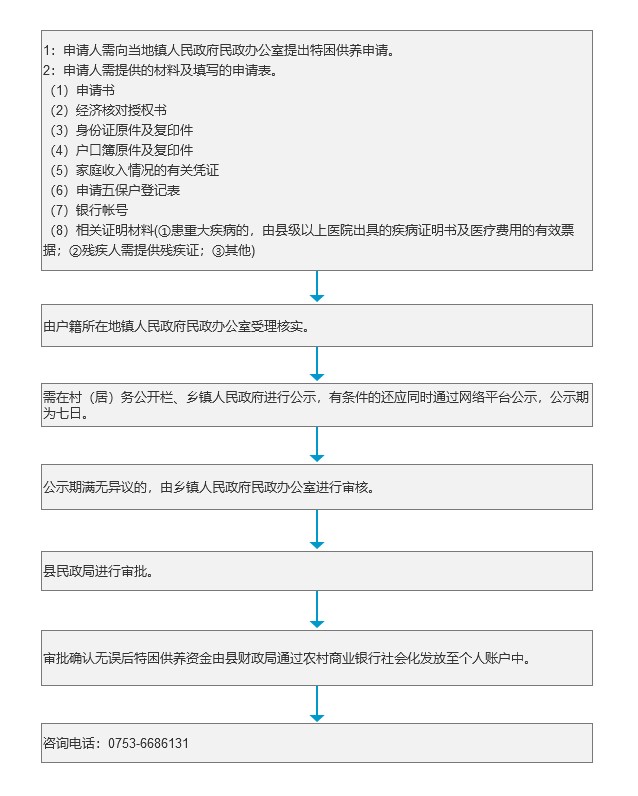 1：申请人需向当地镇人民政府民政办公室提出特困供养申请。
2：申请人需提供的材料及填写的申请表。
（1）申请书
（2）经济核对授权书
（3）身份证原件及复印件
（4）户口簿原件及复印件
（5）家庭收入情况的有关凭证
（6）申请五保户登记表
（7）银行帐号
（8）相关证明材料(①患重大疾病的，由县级以上医院出具的疾病证明书及医疗费用的有效票据；②残疾人需提供残疾证；③其他)

由户籍所在地镇人民政府民政办公室受理核实。

需在村（居）务公开栏、乡镇人民政府进行公示，有条件的还应同时通过网络平台公示，公示期为七日。

公示期满无异议的，由乡镇人民政府民政办公室进行审核。

县民政局进行审批。

审批确认无误后特困供养资金由县财政局通过农村商业银行社会化发放至个人账户中。

咨询电话：0753-6686131